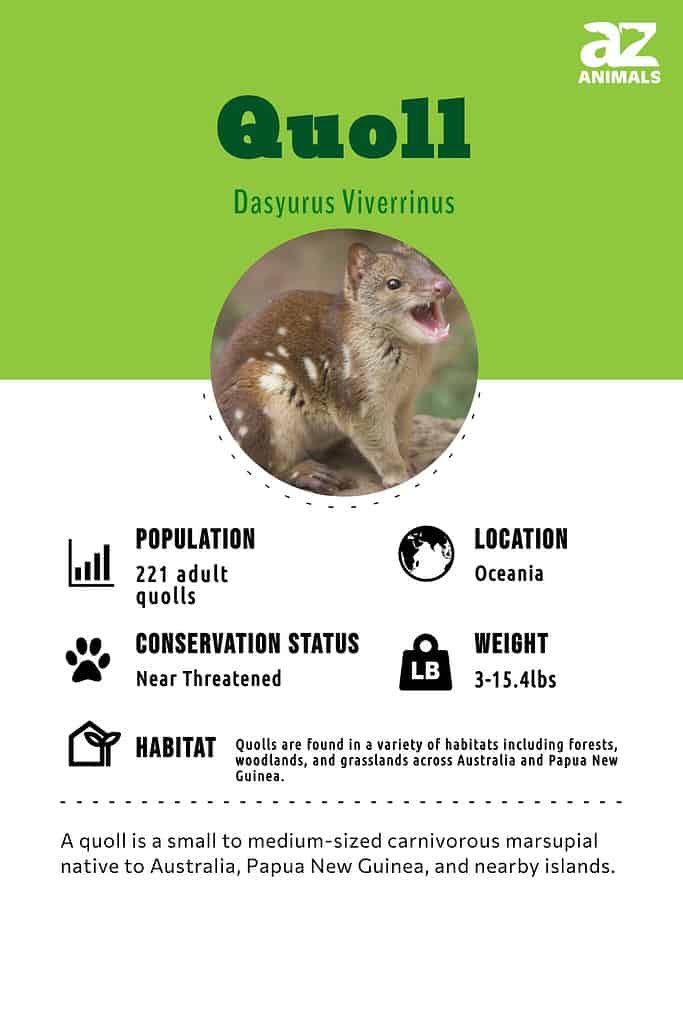 az
ANIMALS

Quoll

Dasyurus Viverrinus

POPULATION
221 adult quolls

LOCATION
Oceania

CONSERVATION STATUS
Near Threatened

LB

WEIGHT
3-15.4lbs

HABITAT
Quolls are found in a variety of habitats including forests, woodlands, and grasslands across Australia and Papua New Guinea.

A quoll is a small to medium-sized carnivorous marsupial native to Australia, Papua New Guinea, and nearby islands.